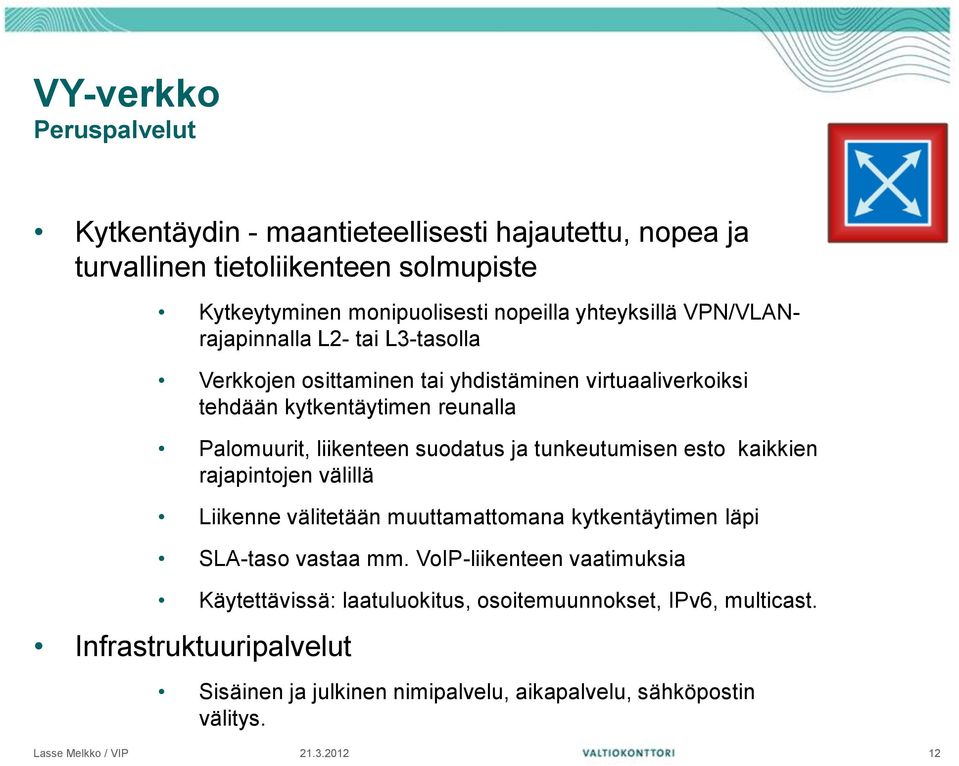 VY-verkko
Peruspalvelut

• Kytkentäydin - maantieteellisesti hajautettu, nopea ja turvallinen tietoliikenteen solmupiste

• Kytkeytyminen monipuolisesti nopeilla yhteyksillä VPN/VLAN-rajapinnalla L2- tai L3-tasolla

• Verkkojen osittaminen tai yhdistäminen virtuaaliverkoiksi tehdään kytkentäytimen reunalla

• Palomuurit, liikenteen suodatus ja tunkeutumisen esto kaikkien rajapintojen välillä

• Liikenne välitetään muuttamattomana kytkentäytimen läpi

• SLA-taso vastaa mm. VoIP-liikenteen vaatimuksia

• Käytettävissä: laatuluokitus, osoitemuunnokset, IPv6, multicast.

• Infrastruktuuripalvelut

• Sisäinen ja julkinen nimipalvelu, aikapalvelu, sähköpostin välitys.

Lasse Melkko / VIP 21.3.2012 VALTIOKONTTORI 12